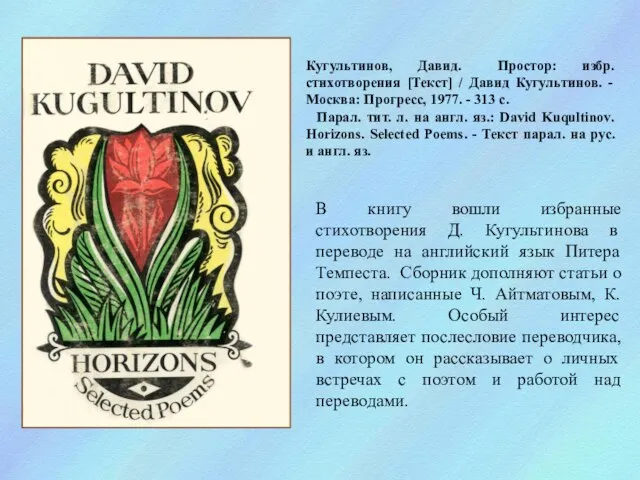 DAVID KUGULTINOV

HORIZONS
Selected Poems

Кугультинов, Давид. Простор: избр. стихотворения [Текст] / Давид Кугультинов. - Москва: Прогресс, 1977. - 313 с.
Парал. тит. л. на англ. яз.: David Kuqultinov. Horizons. Selected Poems. - Текст парал. на рус. и англ. яз.

В книгу вошли избранные стихотворения Д. Кугультинова в переводе на английский язык Питера Темпеста. Сборник дополняют статьи о поэте, написанные Ч. Айтматовым, К. Кулиевым. Особый интерес представляет послесловие переводчика, в котором он рассказывает о личных встречах с поэтом и работой над переводами.